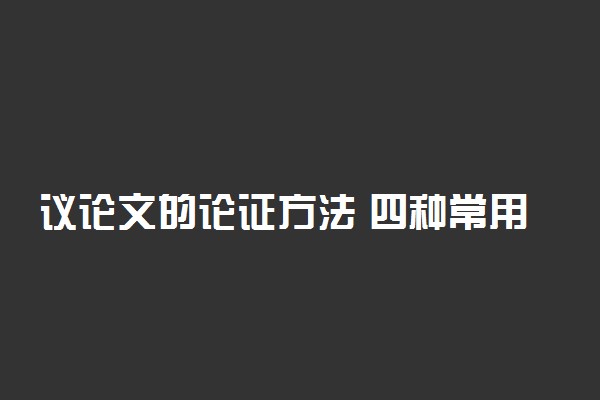 议论文的论证方法 四种常用